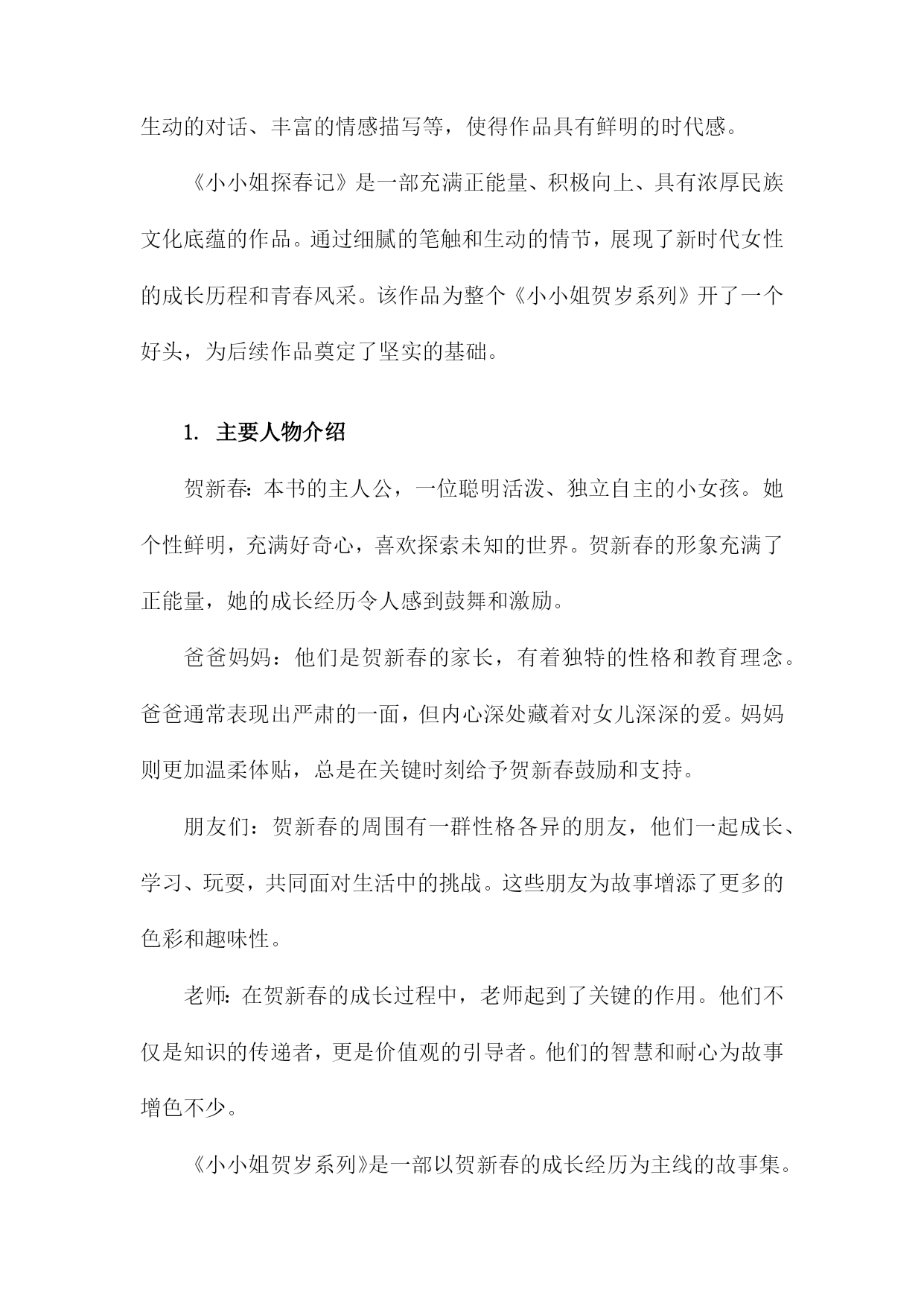 生动的对话、丰富的情感描写等，使得作品具有鲜明的时代感。

《小小姐探春记》是一部充满正能量、积极向上、具有浓厚民族文化底蕴的作品。通过细腻的笔触和生动的情节，展现了新时代女性的成长历程和青春风采。该作品为整个《小小姐贺岁系列》开了一个好头，为后续作品奠定了坚实的基础。

1. 主要人物介绍

贺新春：本书的主人公，一位聪明活泼、独立自主的小女孩。她个性鲜明，充满好奇心，喜欢探索未知的世界。贺新春的形象充满了正能量，她的成长经历令人感到鼓舞和激励。

爸爸妈妈：他们是贺新春的家长，有着独特的性格和教育理念。爸爸通常表现出严肃的一面，但内心深处藏着对女儿深深的爱。妈妈则更加温柔体贴，总是在关键时刻给予贺新春鼓励和支持。

朋友们：贺新春的周围有一群性格各异的朋友，他们一起成长、学习、玩耍，共同面对生活中的挑战。这些朋友为故事增添了更多的色彩和趣味性。

老师：在贺新春的成长过程中，老师起到了关键的作用。他们不仅是知识的传递者，更是价值观的引导者。他们的智慧和耐心为故事增色不少。

《小小姐贺岁系列》是一部以贺新春的成长经历为主线的故事集。